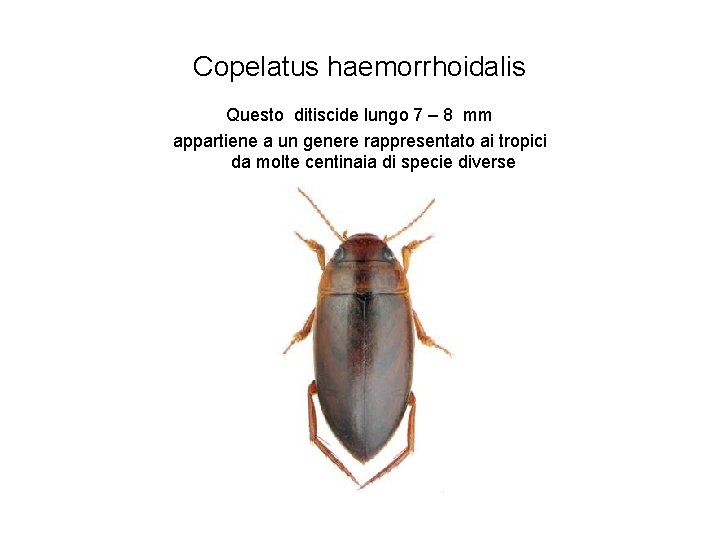 Copelatus haemorrhoidalis

Questo ditiscide lungo 7 – 8 mm appartiene a un genere rappresentato ai tropici da molte centinaia di specie diverse